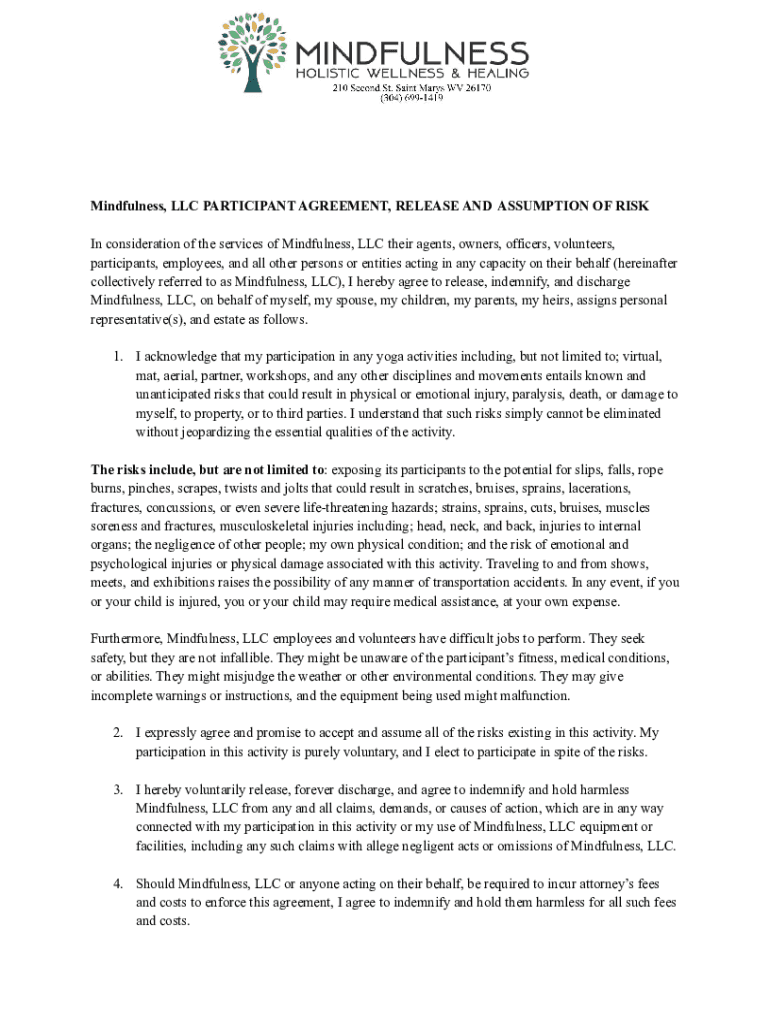 MINDFULNESS
HOLISTIC WELLNESS & HEALING
210 Second St. Saint Marys WV 26170
(304) 699-1419

Mindfulness, LLC PARTICIPANT AGREEMENT, RELEASE AND ASSUMPTION OF RISK

In consideration of the services of Mindfulness, LLC their agents, owners, officers, volunteers, participants, employees, and all other persons or entities acting in any capacity on their behalf (hereinafter collectively referred to as Mindfulness, LLC), I hereby agree to release, indemnify, and discharge Mindfulness, LLC, on behalf of myself, my spouse, my children, my parents, my heirs, assigns personal representative(s), and estate as follows.

1. I acknowledge that my participation in any yoga activities including, but not limited to; virtual, mat, aerial, partner, workshops, and any other disciplines and movements entails known and unanticipated risks that could result in physical or emotional injury, paralysis, death, or damage to myself, to property, or to third parties. I understand that such risks simply cannot be eliminated without jeopardizing the essential qualities of the activity.

The risks include, but are not limited to: exposing its participants to the potential for slips, falls, rope burns, pinches, scrapes, twists and jolts that could result in scratches, bruises, sprains, lacerations, fractures, concussions, or even severe life-threatening hazards; strains, sprains, cuts, bruises, muscles soreness and fractures, musculoskeletal injuries including; head, neck, and back, injuries to internal organs; the negligence of other people; my own physical condition; and the risk of emotional and psychological injuries or physical damage associated with this activity. Traveling to and from shows, meets, and exhibitions raises the possibility of any manner of transportation accidents. In any event, if you or your child is injured, you or your child may require medical assistance, at your own expense.

Furthermore, Mindfulness, LLC employees and volunteers have difficult jobs to perform. They seek safety, but they are not infallible. They might be unaware of the participant's fitness, medical conditions, or abilities. They might misjudge the weather or other environmental conditions. They may give incomplete warnings or instructions, and the equipment being used might malfunction.

2. I expressly agree and promise to accept and assume all of the risks existing in this activity. My participation in this activity is purely voluntary, and I elect to participate in spite of the risks.

3. I hereby voluntarily release, forever discharge, and agree to indemnify and hold harmless Mindfulness, LLC from any and all claims, demands, or causes of action, which are in any way connected with my participation in this activity or my use of Mindfulness, LLC equipment or facilities, including any such claims with allege negligent acts or omissions of Mindfulness, LLC.

4. Should Mindfulness, LLC or anyone acting on their behalf, be required to incur attorney's fees and costs to enforce this agreement, I agree to indemnify and hold them harmless for all such fees and costs.